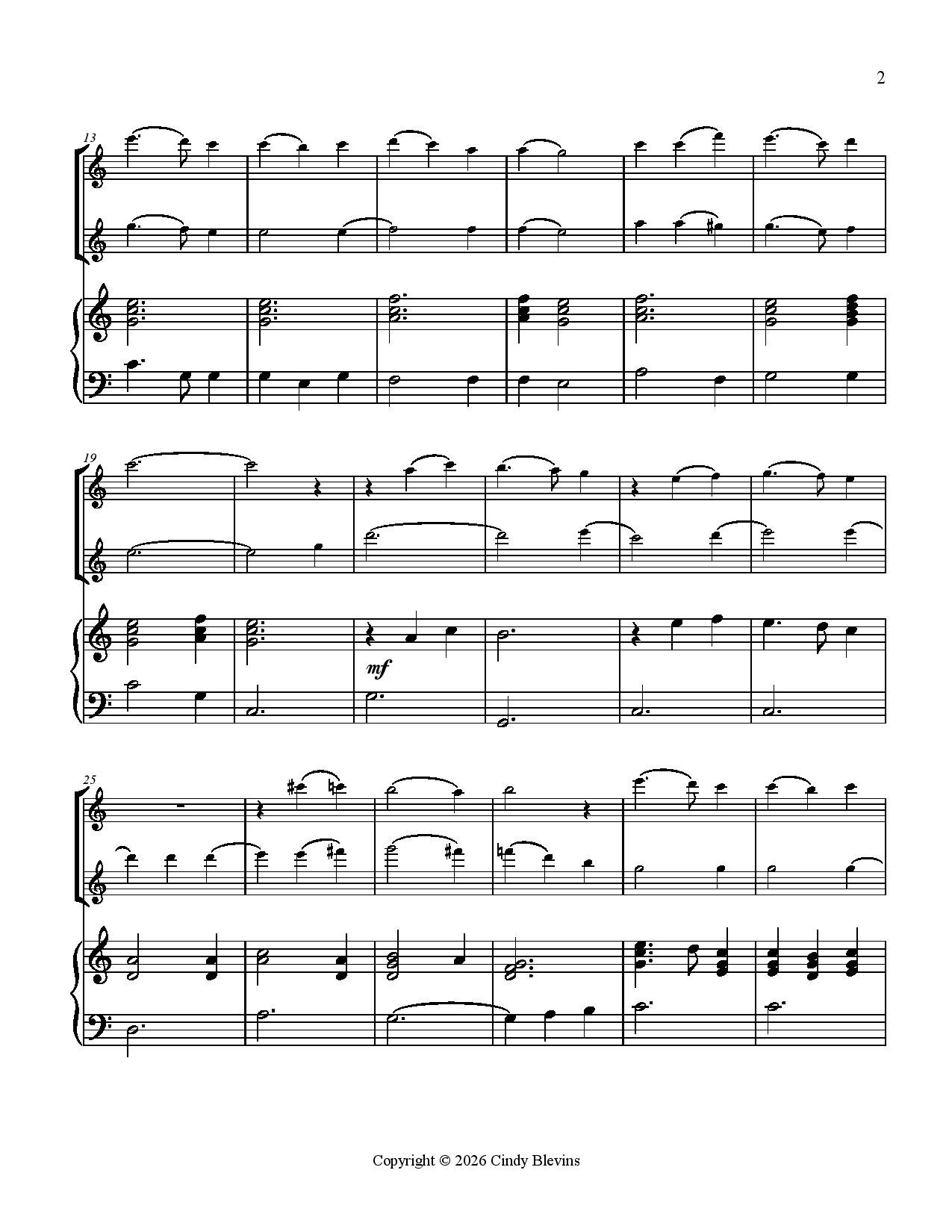 2

13

19

mf

25

Copyright © 2026 Cindy Blevins